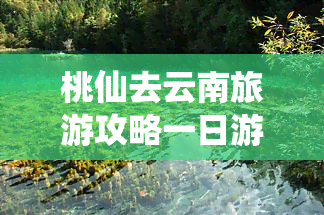 桃仙去云南旅游攻略一日游